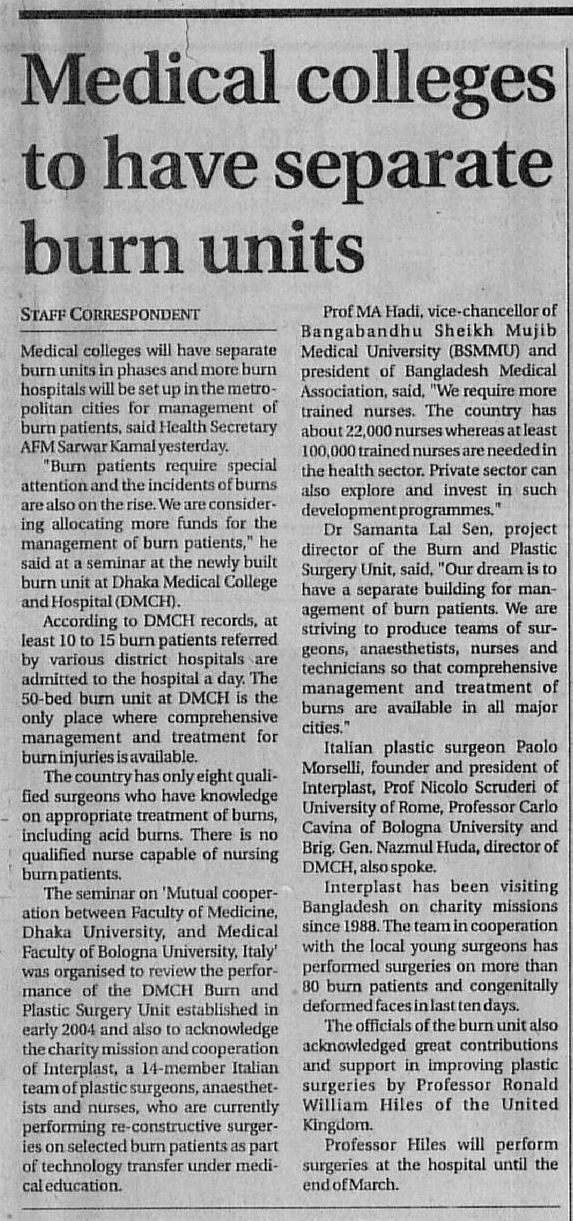 Medical colleges to have separate burn units

STAFF CORRESPONDENT

Medical colleges will have separate burn units in phases and more burn hospitals will be set up in the metropolitan cities for management of burn patients, said Health Secretary AFM Sarwar Kamal yesterday.

"Burn patients require special attention and the incidents of burns are also on the rise. We are considering allocating more funds for the management of burn patients," he said at a seminar at the newly built burn unit at Dhaka Medical College and Hospital (DMCH).

According to DMCH records, at least 10 to 15 burn patients referred by various district hospitals are admitted to the hospital a day. The 50-bed burn unit at DMCH is the only place where comprehensive management and treatment for burn injuries is available.

The country has only eight qualified surgeons who have knowledge on appropriate treatment of burns, including acid burns. There is no qualified nurse capable of nursing burn patients.

The seminar on 'Mutual cooperation between Faculty of Medicine, Dhaka University, and Medical Faculty of Bologna University, Italy' was organised to review the performance of the DMCH Burn and Plastic Surgery Unit established in early 2004 and also to acknowledge the charity mission and cooperation of Interplast, a 14-member Italian team of plastic surgeons, anaesthetists and nurses, who are currently performing re-constructive surgeries on selected burn patients as part of technology transfer under medical education.

Prof MA Hadi, vice-chancellor of Bangabandhu Sheikh Mujib Medical University (BSMMU) and president of Bangladesh Medical Association, said, "We require more trained nurses. The country has about 22,000 nurses whereas at least 100,000 trained nurses are needed in the health sector. Private sector can also explore and invest in such development programmes."

Dr Samanta Lal Sen, project director of the Burn and Plastic Surgery Unit, said, "Our dream is to have a separate building for management of burn patients. We are striving to produce teams of surgeons, anaesthetists, nurses and technicians so that comprehensive management and treatment of burns are available in all major cities."

Italian plastic surgeon Paolo Morselli, founder and president of Interplast, Prof Nicolo Scruderi of University of Rome, Professor Carlo Cavina of Bologna University and Brig. Gen. Nazmul Huda, director of DMCH, also spoke.

Interplast has been visiting Bangladesh on charity missions since 1988. The team in cooperation with the local young surgeons has performed surgeries on more than 80 burn patients and congenitally deformed faces in last ten days.

The officials of the burn unit also acknowledged great contributions and support in improving plastic surgeries by Professor Ronald William Hiles of the United Kingdom.

Professor Hiles will perform surgeries at the hospital until the end of March.